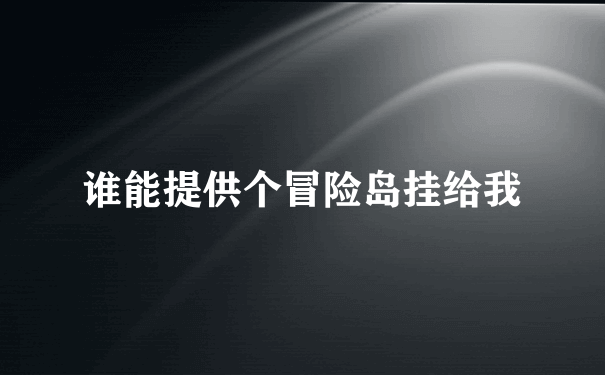 谁能提供个冒险岛挂给我